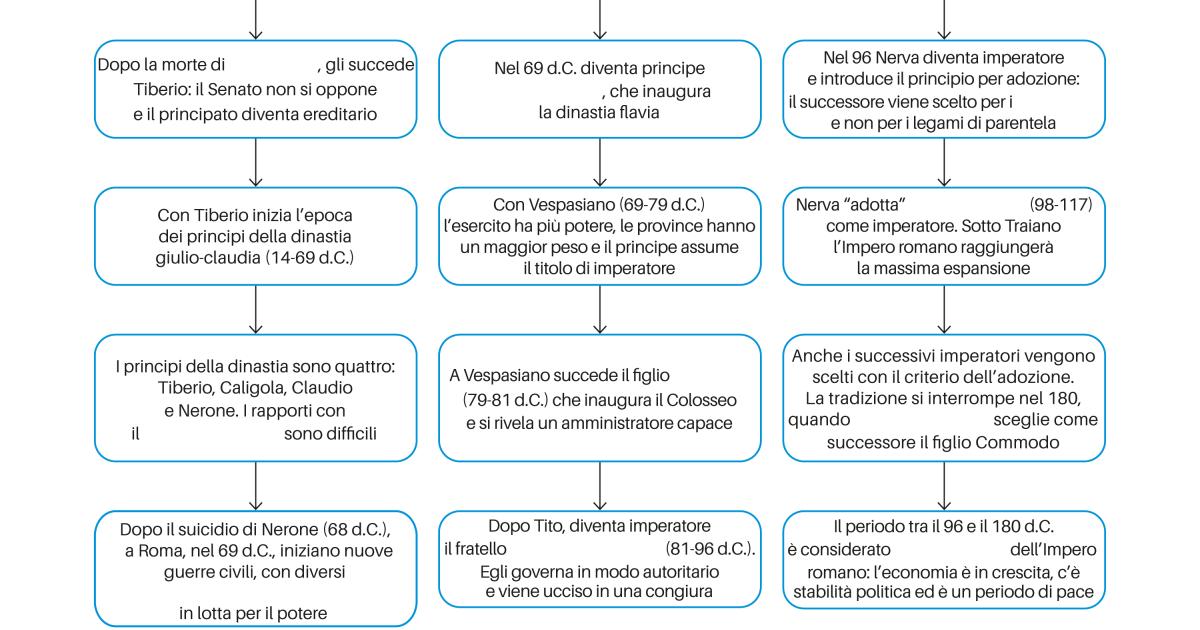 Dopo la morte di , gli succede Tiberio: il Senato non si oppone e il principato diventa ereditario

Con Tiberio inizia l'epoca dei principi della dinastia giulio-claudia (14-69 d.C.)

I principi della dinastia sono quattro: Tiberio, Caligola, Claudio e Nerone. I rapporti con il sono difficili

Dopo il suicidio di Nerone (68 d.C.), a Roma, nel 69 d.C., iniziano nuove guerre civili, con diversi in lotta per il potere

Nel 69 d.C. diventa principe , che inaugura la dinastia flavia

Con Vespasiano (69-79 d.C.) l'esercito ha più potere, le province hanno un maggior peso e il principe assume il titolo di imperatore

A Vespasiano succede il figlio (79-81 d.C.) che inaugura il Colosseo e si rivela un amministratore capace

Dopo Tito, diventa imperatore il fratello (81-96 d.C.). Egli governa in modo autoritario e viene ucciso in una congiura

Nel 96 Nerva diventa imperatore e introduce il principio per adozione: il successore viene scelto per i e non per i legami di parentela

Nerva "adotta" (98-117) come imperatore. Sotto Traiano l'Impero romano raggiungerà la massima espansione

Anche i successivi imperatori vengono scelti con il criterio dell'adozione. La tradizione si interrompe nel 180, quando sceglie come successore il figlio Commodo

Il periodo tra il 96 e il 180 d.C. è considerato dell'Impero romano: l'economia è in crescita, c'è stabilità politica ed è un periodo di pace